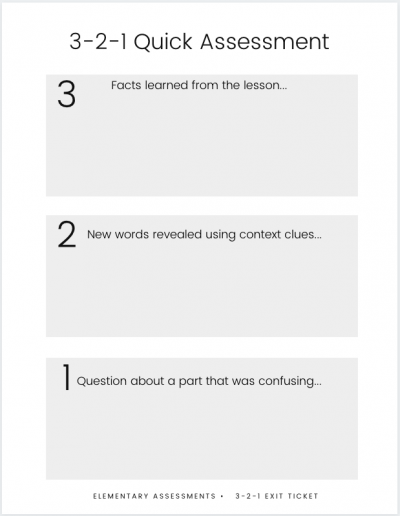 3-2-1 Quick Assessment

3 Facts learned from the lesson...

2 New words revealed using context clues...

1 Question about a part that was confusing...

ELEMENTARY ASSESSMENTS • 3-2-1 EXIT TICKET